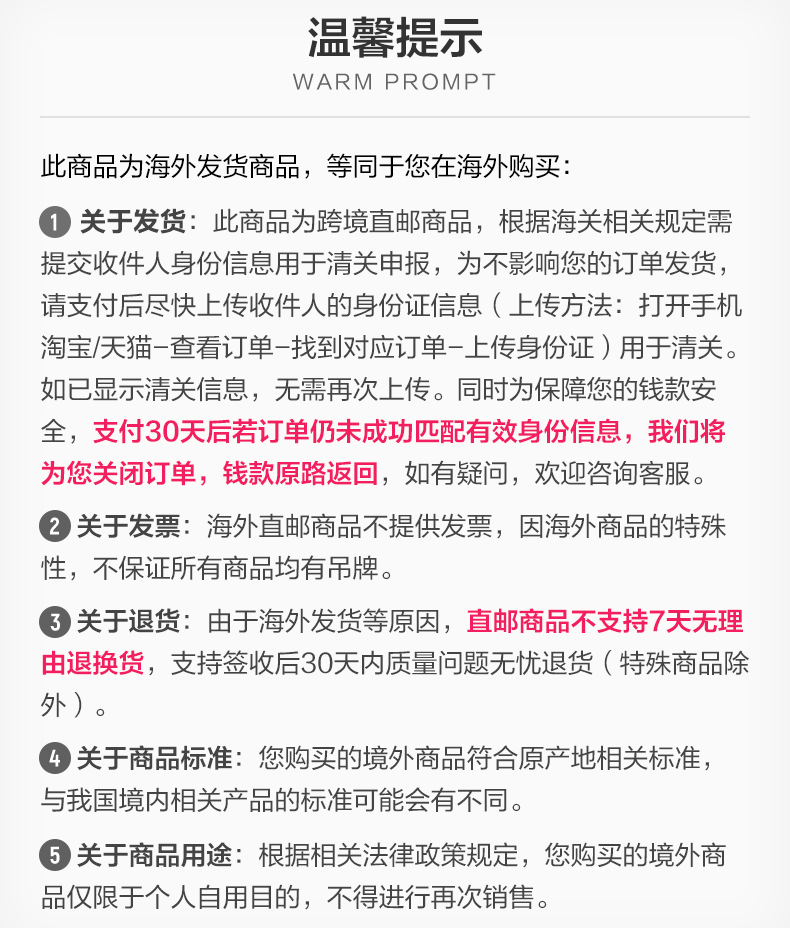 温馨提示
WARM PROMPT

此商品为海外发货商品，等同于您在海外购买：

1 关于发货：此商品为跨境直邮商品，根据海关相关规定需提交收件人身份信息用于清关申报，为不影响您的订单发货，请支付后尽快上传收件人的身份证信息（上传方法：打开手机淘宝/天猫-查看订单-找到对应订单-上传身份证）用于清关。如已显示清关信息，无需再次上传。同时为保障您的钱款安全，支付30天后若订单仍未成功匹配有效身份信息，我们将为您关闭订单，钱款原路返回，如有疑问，欢迎咨询客服。

2 关于发票：海外直邮商品不提供发票，因海外商品的特殊性，不保证所有商品均有吊牌。

3 关于退货：由于海外发货等原因，直邮商品不支持7天无理由退换货，支持签收后30天内质量问题无忧退货（特殊商品除外）。

4 关于商品标准：您购买的境外商品符合原产地相关标准，与我国境内相关产品的标准可能会有不同。

5 关于商品用途：根据相关法律政策规定，您购买的境外商品仅限于个人自用目的，不得进行再次销售。